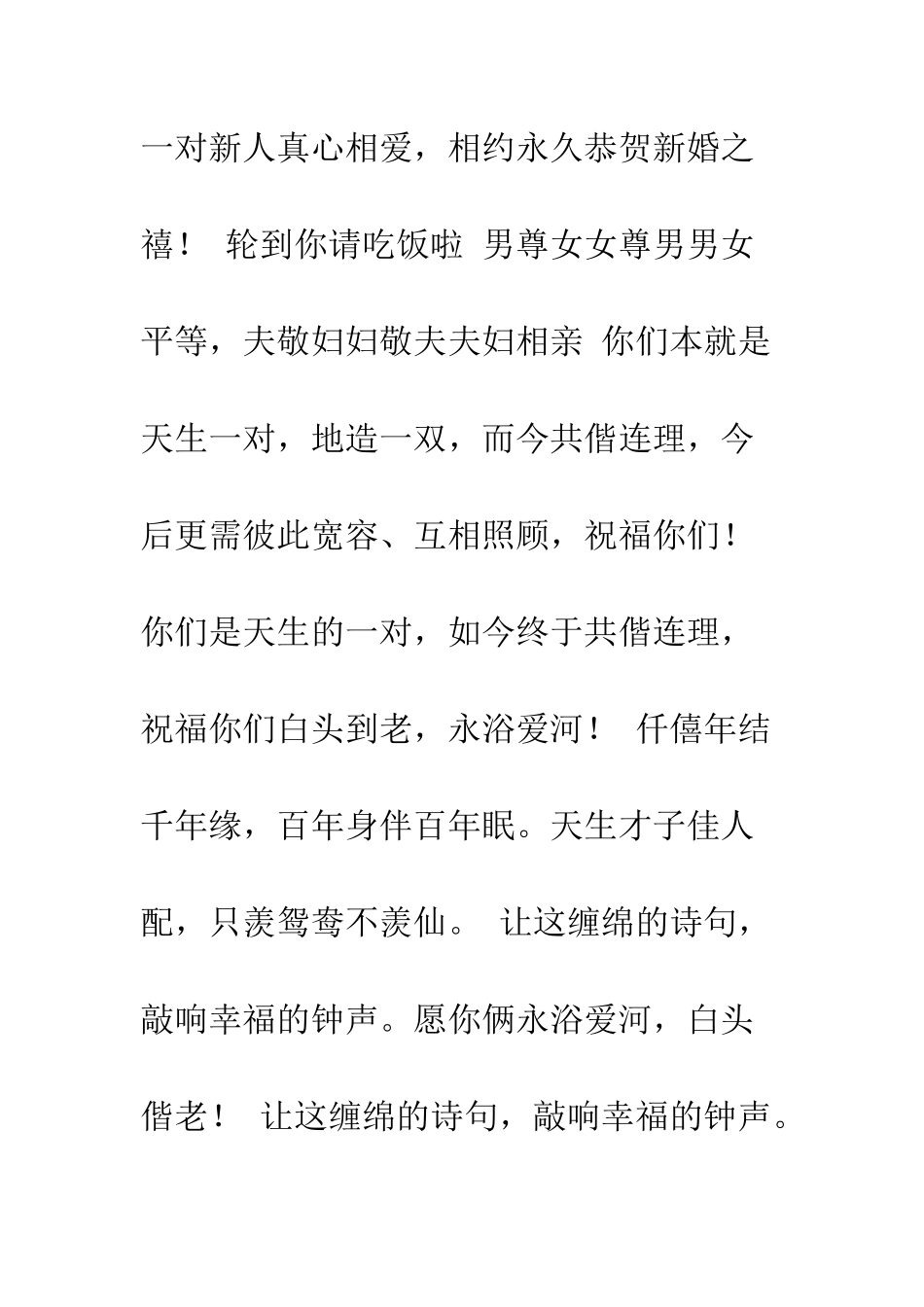 一对新人真心相爱，相约永久恭贺新婚之禧！ 轮到你请吃饭啦 男尊女女尊男男女平等，夫敬妇妇敬夫夫妇相亲 你们本就是天生一对，地造一双，而今共偕连理，今后更需彼此宽容、互相照顾，祝福你们！你们是天生的一对，如今终于共偕连理，祝福你们白头到老，永浴爱河！ 仟僖年结千年缘，百年身伴百年眠。天生才子佳人配，只羡鸳鸯不羡仙。 让这缠绵的诗句，敲响幸福的钟声。愿你俩永浴爱河，白头偕老！ 让这缠绵的诗句，敲响幸福的钟声。